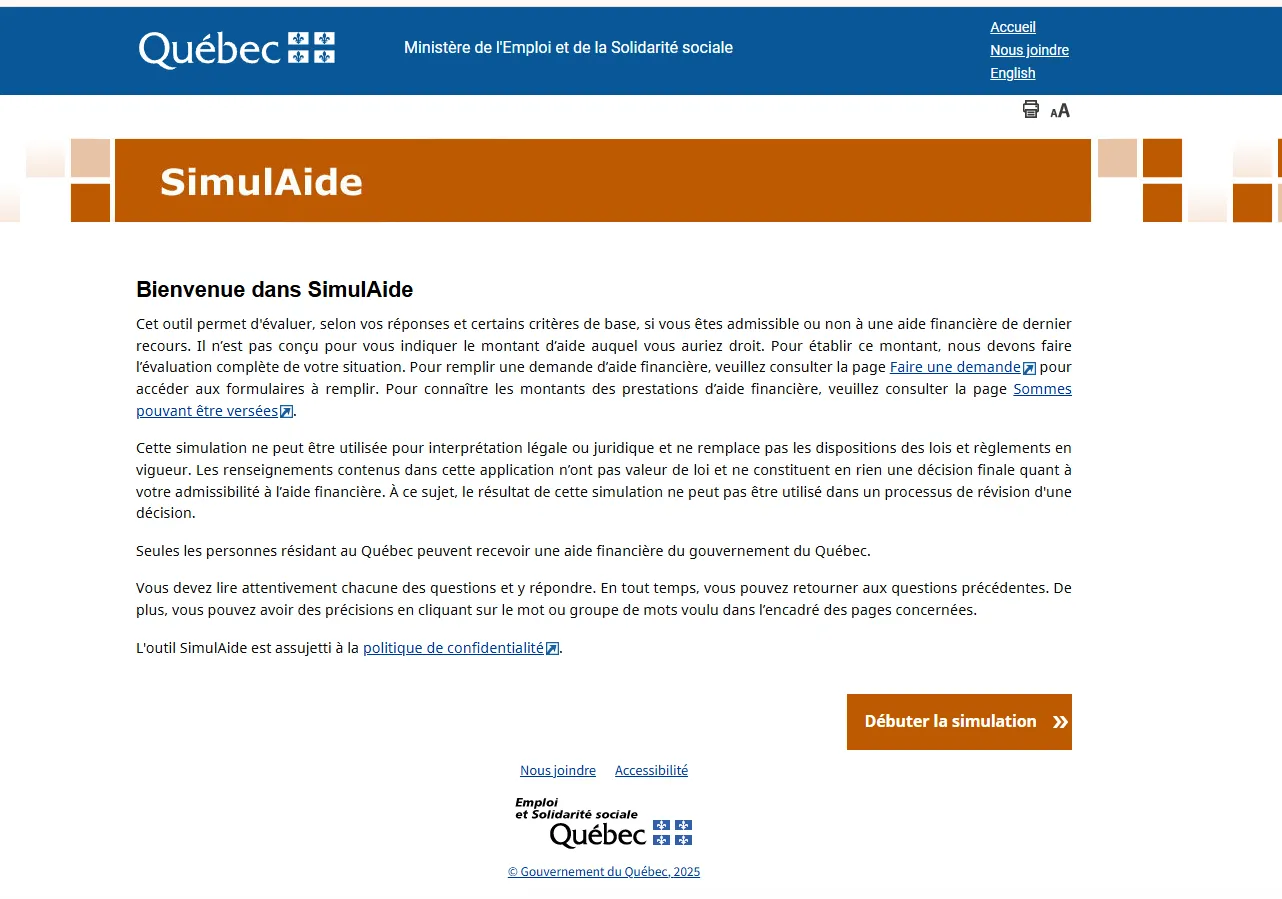 Québec

Ministère de l'Emploi et de la Solidarité sociale

Accueil
Nous joindre
English

AA

SimulAide

Bienvenue dans SimulAide

Cet outil permet d'évaluer, selon vos réponses et certains critères de base, si vous êtes admissible ou non à une aide financière de dernier recours. Il n'est pas conçu pour vous indiquer le montant d'aide auquel vous auriez droit. Pour établir ce montant, nous devons faire l'évaluation complète de votre situation. Pour remplir une demande d'aide financière, veuillez consulter la page Faire une demande pour accéder aux formulaires à remplir. Pour connaître les montants des prestations d'aide financière, veuillez consulter la page Sommes pouvant être versées.

Cette simulation ne peut être utilisée pour interprétation légale ou juridique et ne remplace pas les dispositions des lois et règlements en vigueur. Les renseignements contenus dans cette application n'ont pas valeur de loi et ne constituent en rien une décision finale quant à votre admissibilité à l'aide financière. À ce sujet, le résultat de cette simulation ne peut pas être utilisé dans un processus de révision d'une décision.

Seules les personnes résidant au Québec peuvent recevoir une aide financière du gouvernement du Québec.

Vous devez lire attentivement chacune des questions et y répondre. En tout temps, vous pouvez retourner aux questions précédentes. De plus, vous pouvez avoir des précisions en cliquant sur le mot ou groupe de mots voulu dans l'encadré des pages concernées.

L'outil SimulAide est assujetti à la politique de confidentialité.

Débuter la simulation »

Nous joindre Accessibilité

Emploi
et Solidarité sociale
Québec

© Gouvernement du Québec, 2025